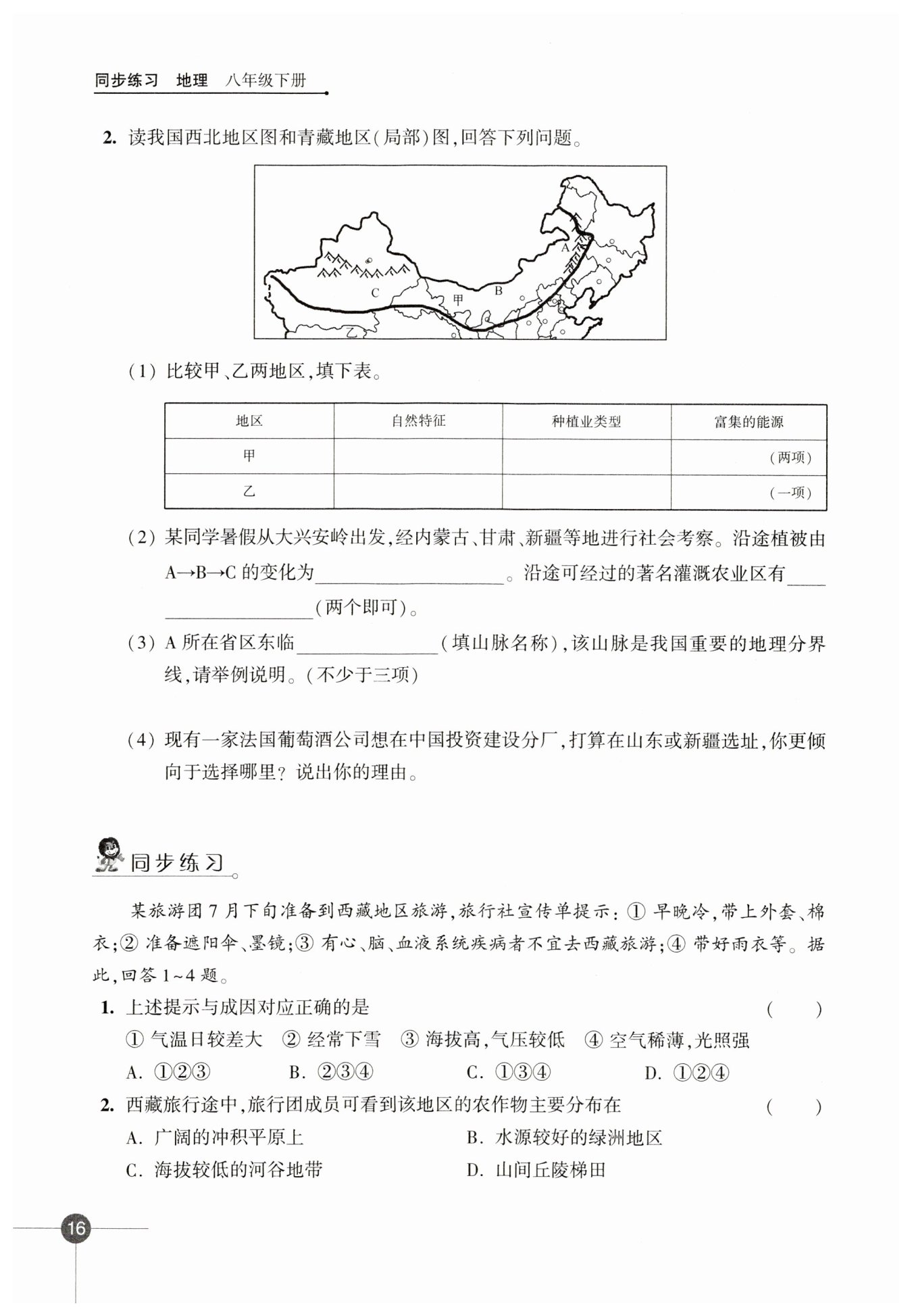 同步练习 地理 八年级下册

2. 读我国西北地区图和青藏地区(局部)图,回答下列问题。

A
C
甲
B
乙

(1) 比较甲、乙两地区,填下表。

| 地区 | 自然特征 | 种植业类型 | 富集的能源 |
|---|---|---|---|
| 甲 | | | (两项) |
| 乙 | | | (一项) |

(2) 某同学暑假从大兴安岭出发,经内蒙古、甘肃、新疆等地进行社会考察。沿途植被由A→B→C 的变化为____________。沿途可经过的著名灌溉农业区有____________(两个即可)。

(3) A 所在省区东临____________(填山脉名称),该山脉是我国重要的地理分界线,请举例说明。(不少于三项)

(4) 现有一家法国葡萄酒公司想在中国投资建设分厂,打算在山东或新疆选址,你更倾向于选择哪里? 说出你的理由。

同步练习

某旅游团 7 月下旬准备到西藏地区旅游,旅行社宣传单提示:① 早晚冷,带上外套、棉衣;② 准备遮阳伞、墨镜;③ 有心、脑、血液系统疾病者不宜去西藏旅游;④ 带好雨衣等。据此,回答 1~4 题。

1. 上述提示与成因对应正确的是 ( )
① 气温日较差大 ② 经常下雪 ③ 海拔高,气压较低 ④ 空气稀薄,光照强
A. ①②③ B. ②③④ C. ①③④ D. ①②④

2. 西藏旅行途中,旅行团成员可看到该地区的农作物主要分布在 ( )
A. 广阔的冲积平原上 B. 水源较好的绿洲地区
C. 海拔较低的河谷地带 D. 山间丘陵梯田

16